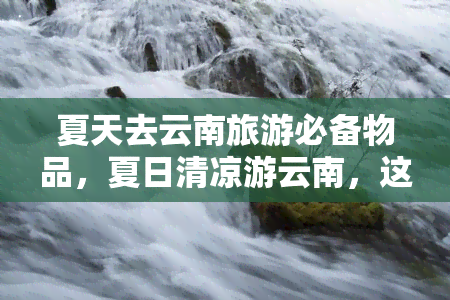 夏天去云南旅游必备物品，夏日清凉游云南，这